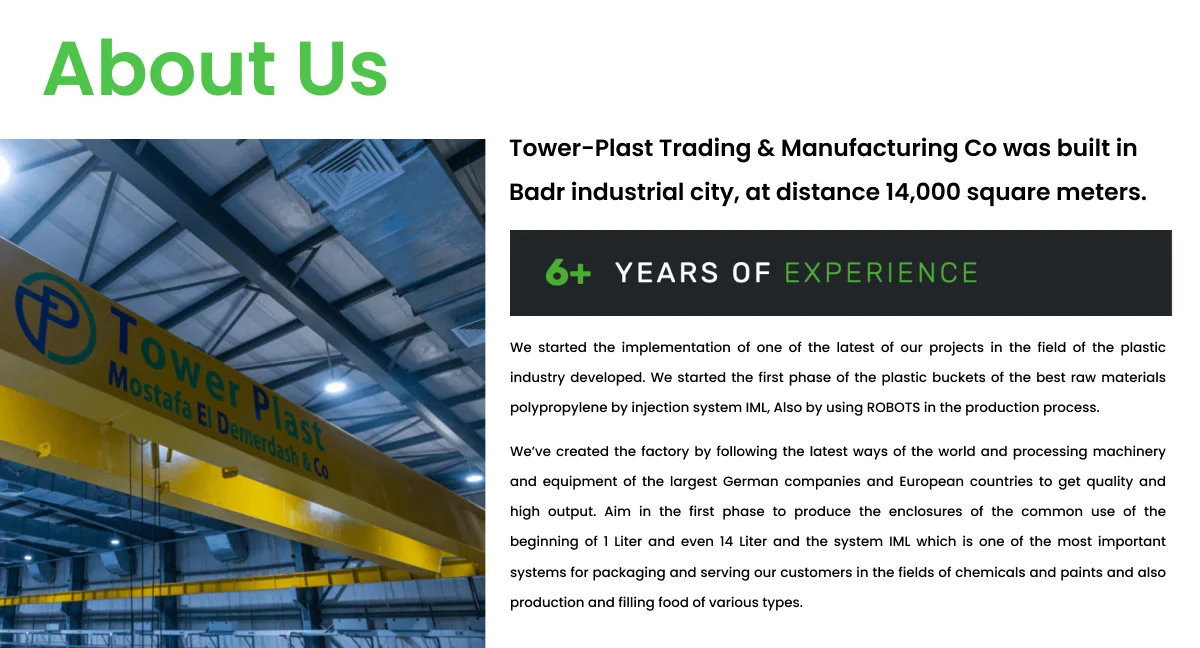 About Us

Tower Plast
Mostafa El Demerdash & Co

Tower-Plast Trading & Manufacturing Co was built in Badr industrial city, at distance 14,000 square meters.

6+ YEARS OF EXPERIENCE

We started the implementation of one of the latest of our projects in the field of the plastic industry developed. We started the first phase of the plastic buckets of the best raw materials polypropylene by injection system IML, Also by using ROBOTS in the production process.

We've created the factory by following the latest ways of the world and processing machinery and equipment of the largest German companies and European countries to get quality and high output. Aim in the first phase to produce the enclosures of the common use of the beginning of 1 Liter and even 14 Liter and the system IML which is one of the most important systems for packaging and serving our customers in the fields of chemicals and paints and also production and filling food of various types.